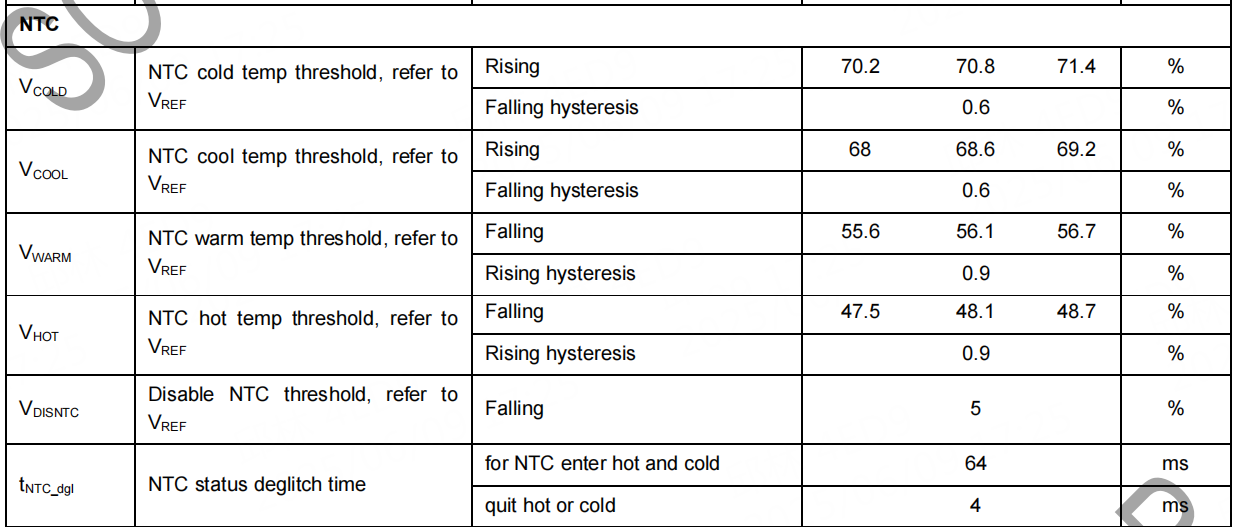 | NTC | | | | | | |
|---|---|---|---|---|---|---|
| $V_{COLD}$ | NTC cold temp threshold, refer to $V_{REF}$ | Rising | 70.2 | 70.8 | 71.4 | % |
| | | Falling hysteresis | | 0.6 | | % |
| $V_{COOL}$ | NTC cool temp threshold, refer to $V_{REF}$ | Rising | 68 | 68.6 | 69.2 | % |
| | | Falling hysteresis | | 0.6 | | % |
| $V_{WARM}$ | NTC warm temp threshold, refer to $V_{REF}$ | Falling | 55.6 | 56.1 | 56.7 | % |
| | | Rising hysteresis | | 0.9 | | % |
| $V_{HOT}$ | NTC hot temp threshold, refer to $V_{REF}$ | Falling | 47.5 | 48.1 | 48.7 | % |
| | | Rising hysteresis | | 0.9 | | % |
| $V_{DISNTC}$ | Disable NTC threshold, refer to $V_{REF}$ | Falling | | 5 | | % |
| $t_{NTC\_dgl}$ | NTC status deglitch time | for NTC enter hot and cold | | 64 | | ms |
| | | quit hot or cold | | 4 | | ms |